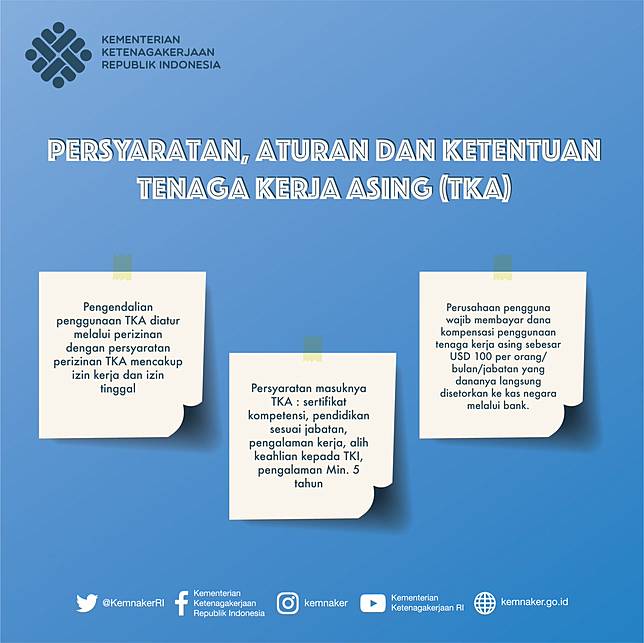 KEMENTERIAN
KETENAGAKERJAAN
REPUBLIK INDONESIA

PERSYARATAN, ATURAN DAN KETENTUAN TENAGA KERJA ASING (TKA)

Pengendalian penggunaan TKA diatur melalui perizinan dengan persyaratan perizinan TKA mencakup izin kerja dan izin tinggal

Persyaratan masuknya TKA : sertifikat kompetensi, pendidikan sesuai jabatan, pengalaman kerja, alih keahlian kepada TKI, pengalaman Min. 5 tahun

Perusahaan pengguna wajib membayar dana kompensasi penggunaan tenaga kerja asing sebesar USD 100 per orang/ bulan/jabatan yang dananya langsung disetorkan ke kas negara melalui bank.

@KemnakerRI
Kementerian
Ketenagakerjaan
Republik Indonesia
kemnaker
Kementerian
Ketenagakerjaan RI
kemnaker.go.id